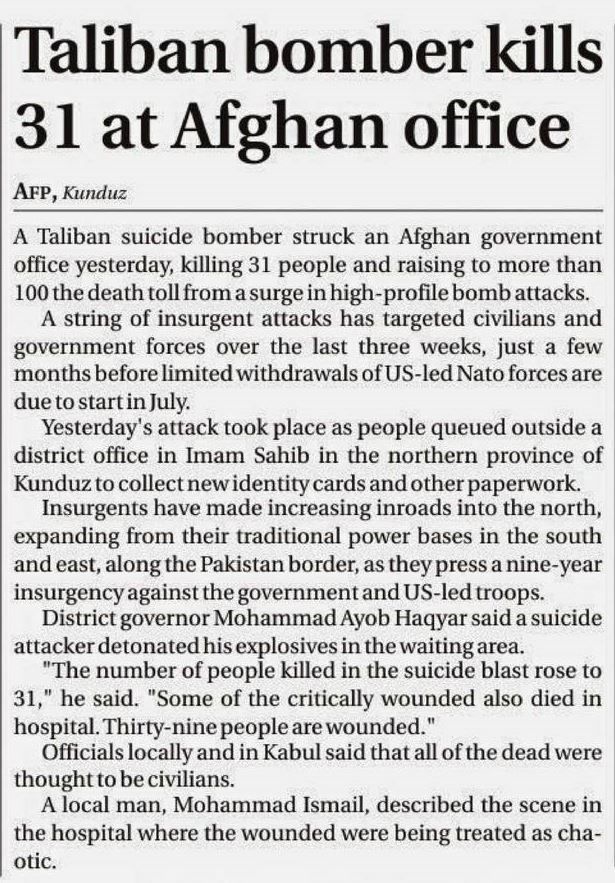 Taliban bomber kills 31 at Afghan office

AFP, Kunduz

A Taliban suicide bomber struck an Afghan government office yesterday, killing 31 people and raising to more than 100 the death toll from a surge in high-profile bomb attacks.

A string of insurgent attacks has targeted civilians and government forces over the last three weeks, just a few months before limited withdrawals of US-led Nato forces are due to start in July.

Yesterday's attack took place as people queued outside a district office in Imam Sahib in the northern province of Kunduz to collect new identity cards and other paperwork.

Insurgents have made increasing inroads into the north, expanding from their traditional power bases in the south and east, along the Pakistan border, as they press a nine-year insurgency against the government and US-led troops.

District governor Mohammad Ayob Haqyar said a suicide attacker detonated his explosives in the waiting area.

"The number of people killed in the suicide blast rose to 31," he said. "Some of the critically wounded also died in hospital. Thirty-nine people are wounded."

Officials locally and in Kabul said that all of the dead were thought to be civilians.

A local man, Mohammad Ismail, described the scene in the hospital where the wounded were being treated as chaotic.